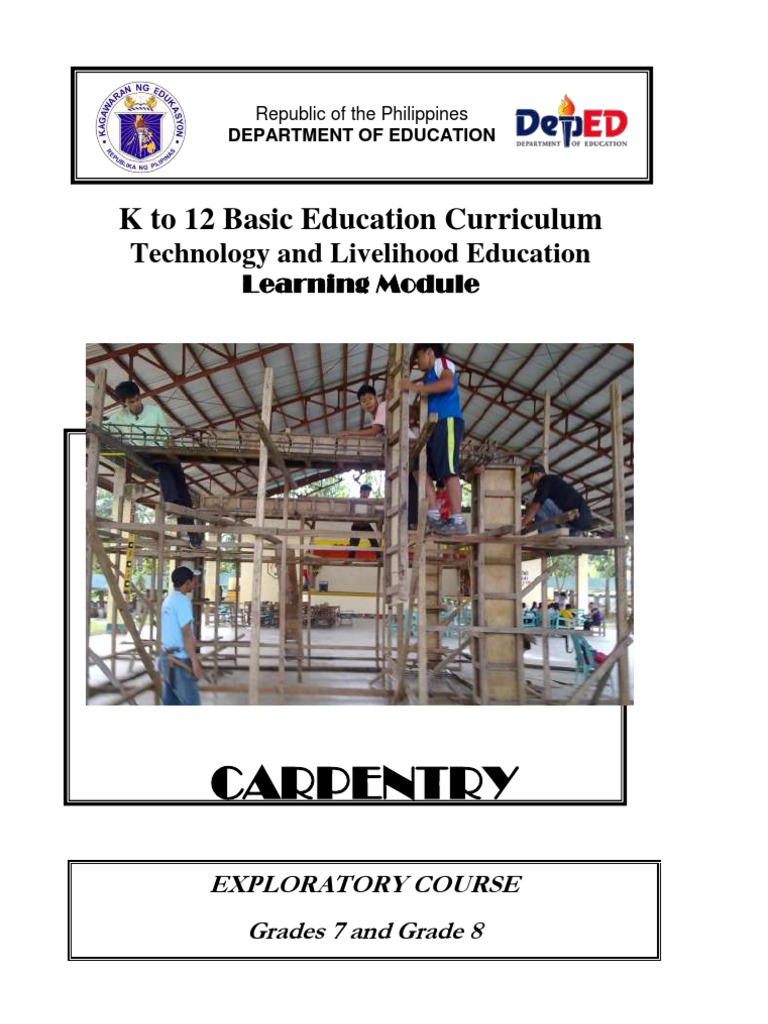 KAGAWARAN NG EDUKASYON
REPUBLIKA NG PILIPINAS

Republic of the Philippines
DEPARTMENT OF EDUCATION

DepED
DEPARTMENT OF EDUCATION

K to 12 Basic Education Curriculum
Technology and Livelihood Education
Learning Module

CARPENTRY

EXPLORATORY COURSE
Grades 7 and Grade 8